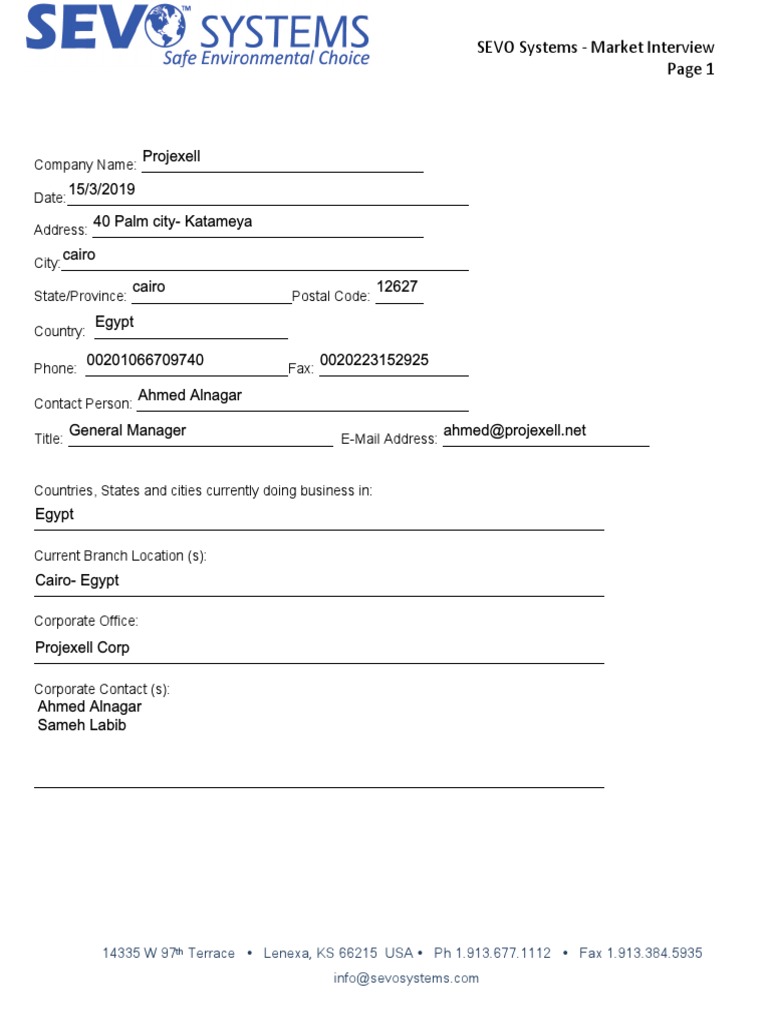 SEVO SYSTEMS
Safe Environmental Choice

SEVO Systems - Market Interview
Page 1

Company Name: Projexell

Date: 15/3/2019

Address: 40 Palm city- Katameya

City: cairo

State/Province: cairo Postal Code: 12627

Country: Egypt

Phone: 00201066709740 Fax: 0020223152925

Contact Person: Ahmed Alnagar

Title: General Manager E-Mail Address: ahmed@projexell.net

Countries, States and cities currently doing business in:
Egypt

Current Branch Location (s):
Cairo- Egypt

Corporate Office:
Projexell Corp

Corporate Contact (s):
Ahmed Alnagar
Sameh Labib

14335 W 97th Terrace • Lenexa, KS 66215 USA • Ph 1.913.677.1112 • Fax 1.913.384.5935
info@sevosystems.com